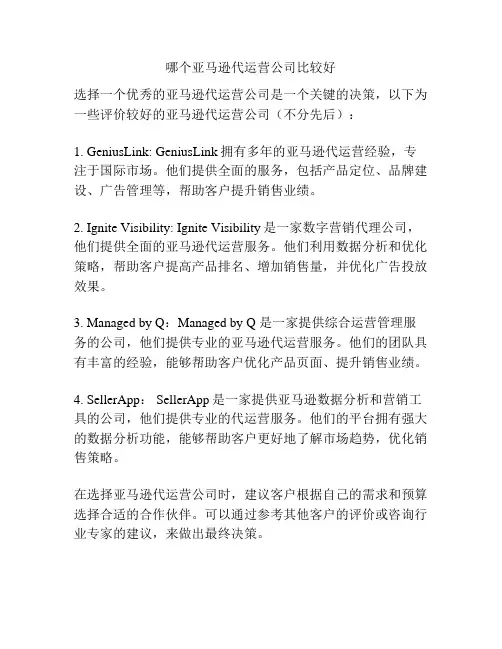 哪个亚马逊代运营公司比较好

选择一个优秀的亚马逊代运营公司是一个关键的决策，以下为一些评价较好的亚马逊代运营公司（不分先后）：

1. GeniusLink: GeniusLink 拥有多年的亚马逊代运营经验，专注于国际市场。他们提供全面的服务，包括产品定位、品牌建设、广告管理等，帮助客户提升销售业绩。

2. Ignite Visibility: Ignite Visibility 是一家数字营销代理公司，他们提供全面的亚马逊代运营服务。他们利用数据分析和优化策略，帮助客户提高产品排名、增加销售量，并优化广告投放效果。

3. Managed by Q：Managed by Q 是一家提供综合运营管理服务的公司，他们提供专业的亚马逊代运营服务。他们的团队具有丰富的经验，能够帮助客户优化产品页面、提升销售业绩。

4. SellerApp： SellerApp 是一家提供亚马逊数据分析和营销工具的公司，他们提供专业的代运营服务。他们的平台拥有强大的数据分析功能，能够帮助客户更好地了解市场趋势，优化销售策略。

在选择亚马逊代运营公司时，建议客户根据自己的需求和预算选择合适的合作伙伴。可以通过参考其他客户的评价或咨询行业专家的建议，来做出最终决策。